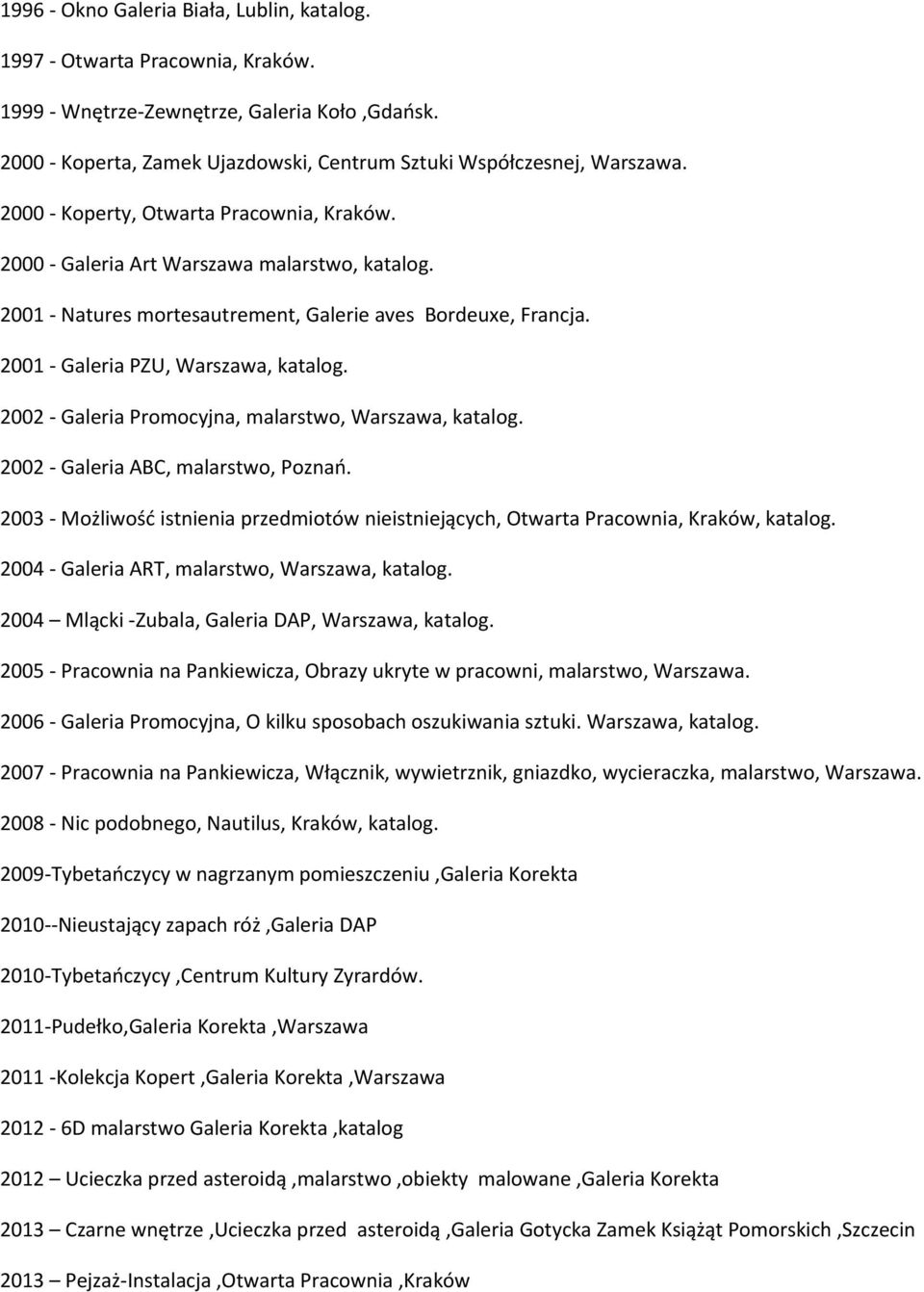 1996 - Okno Galeria Biała, Lublin, katalog.

1997 - Otwarta Pracownia, Kraków.

1999 - Wnętrze-Zewnętrze, Galeria Koło ,Gdańsk.

2000 - Koperta, Zamek Ujazdowski, Centrum Sztuki Współczesnej, Warszawa.

2000 - Koperty, Otwarta Pracownia, Kraków.

2000 - Galeria Art Warszawa malarstwo, katalog.

2001 - Natures mortesautrement, Galerie aves Bordeuxe, Francja.

2001 - Galeria PZU, Warszawa, katalog.

2002 - Galeria Promocyjna, malarstwo, Warszawa, katalog.

2002 - Galeria ABC, malarstwo, Poznań.

2003 - Możliwość istnienia przedmiotów nieistniejących, Otwarta Pracownia, Kraków, katalog.

2004 - Galeria ART, malarstwo, Warszawa, katalog.

2004 – Mlącki -Zubala, Galeria DAP, Warszawa, katalog.

2005 - Pracownia na Pankiewicza, Obrazy ukryte w pracowni, malarstwo, Warszawa.

2006 - Galeria Promocyjna, O kilku sposobach oszukiwania sztuki. Warszawa, katalog.

2007 - Pracownia na Pankiewicza, Włącznik, wywietrznik, gniazdko, wycieraczka, malarstwo, Warszawa.

2008 - Nic podobnego, Nautilus, Kraków, katalog.

2009-Tybetańczycy w nagrzanym pomieszczeniu ,Galeria Korekta

2010--Nieustający zapach róż ,Galeria DAP

2010-Tybetańczycy ,Centrum Kultury Zyrardów.

2011-Pudełko,Galeria Korekta ,Warszawa

2011 -Kolekcja Kopert ,Galeria Korekta ,Warszawa

2012 - 6D malarstwo Galeria Korekta ,katalog

2012 – Ucieczka przed asteroidą ,malarstwo ,obiekty malowane ,Galeria Korekta

2013 – Czarne wnętrze ,Ucieczka przed asteroidą ,Galeria Gotycka Zamek Książąt Pomorskich ,Szczecin

2013 – Pejzaż-Instalacja ,Otwarta Pracownia ,Kraków